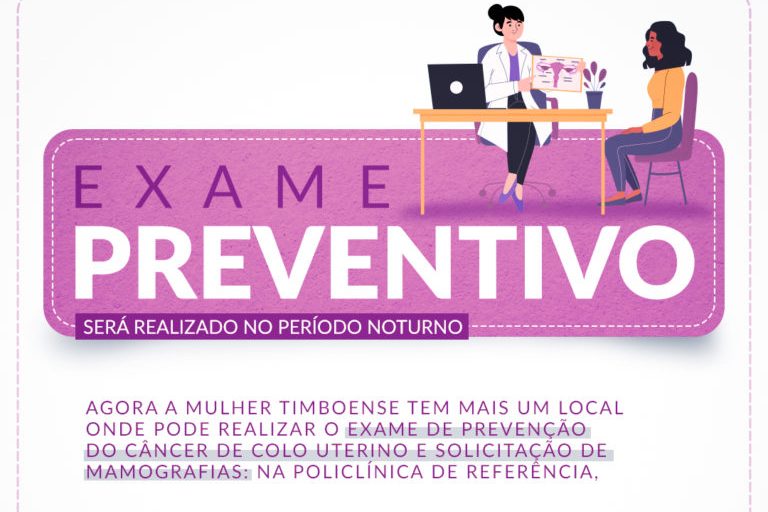 EXAME
PREVENTIVO
SERÁ REALIZADO NO PERÍODO NOTURNO

AGORA A MULHER TIMBOENSE TEM MAIS UM LOCAL ONDE PODE REALIZAR O EXAME DE PREVENÇÃO DO CÂNCER DE COLO UTERINO E SOLICITAÇÃO DE MAMOGRAFIAS: NA POLICLÍNICA DE REFERÊNCIA,